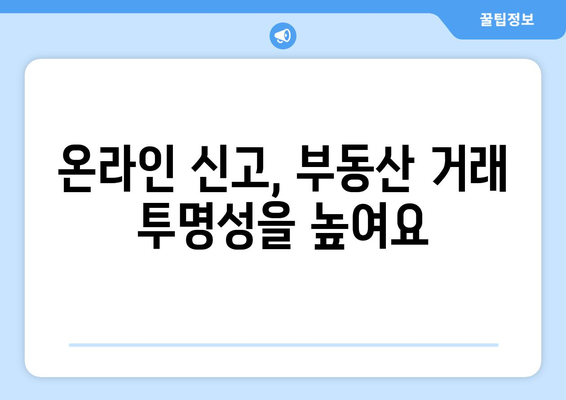 꿀팁정보

온라인 신고, 부동산 거래 투명성을 높여요